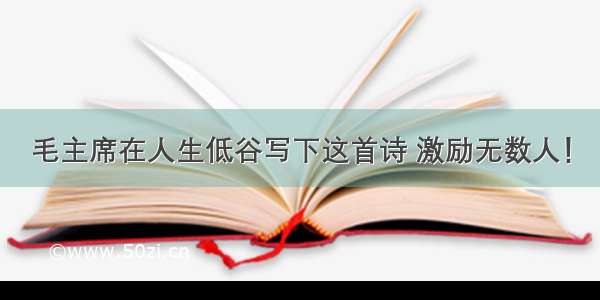 毛主席在人生低谷写下这首诗 激励无数人！

©www.50zi.cn